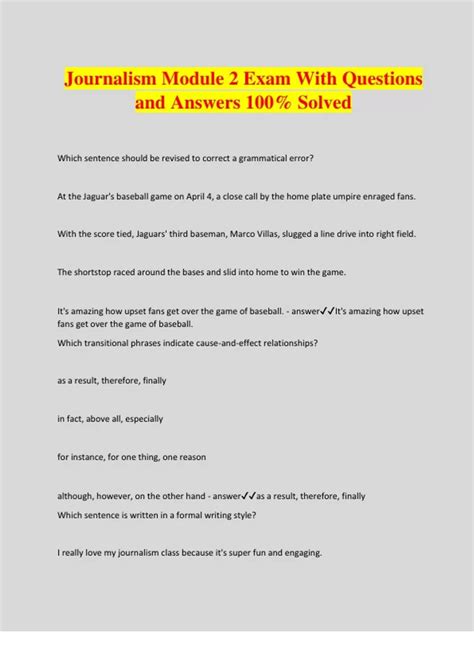 Journalism Module 2 Exam With Questions and Answers 100% Solved

Which sentence should be revised to correct a grammatical error?

At the Jaguar's baseball game on April 4, a close call by the home plate umpire enraged fans.

With the score tied, Jaguars' third baseman, Marco Villas, slugged a line drive into right field.

The shortstop raced around the bases and slid into home to win the game.

It's amazing how upset fans get over the game of baseball. - answer✓✓It's amazing how upset fans get over the game of baseball.
Which transitional phrases indicate cause-and-effect relationships?

as a result, therefore, finally

in fact, above all, especially

for instance, for one thing, one reason

although, however, on the other hand - answer✓✓as a result, therefore, finally
Which sentence is written in a formal writing style?

I really love my journalism class because it's super fun and engaging.